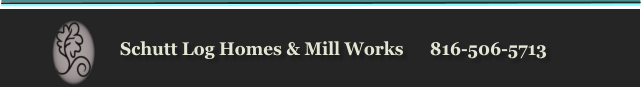 Schutt Log Homes & Mill Works 816-506-5713